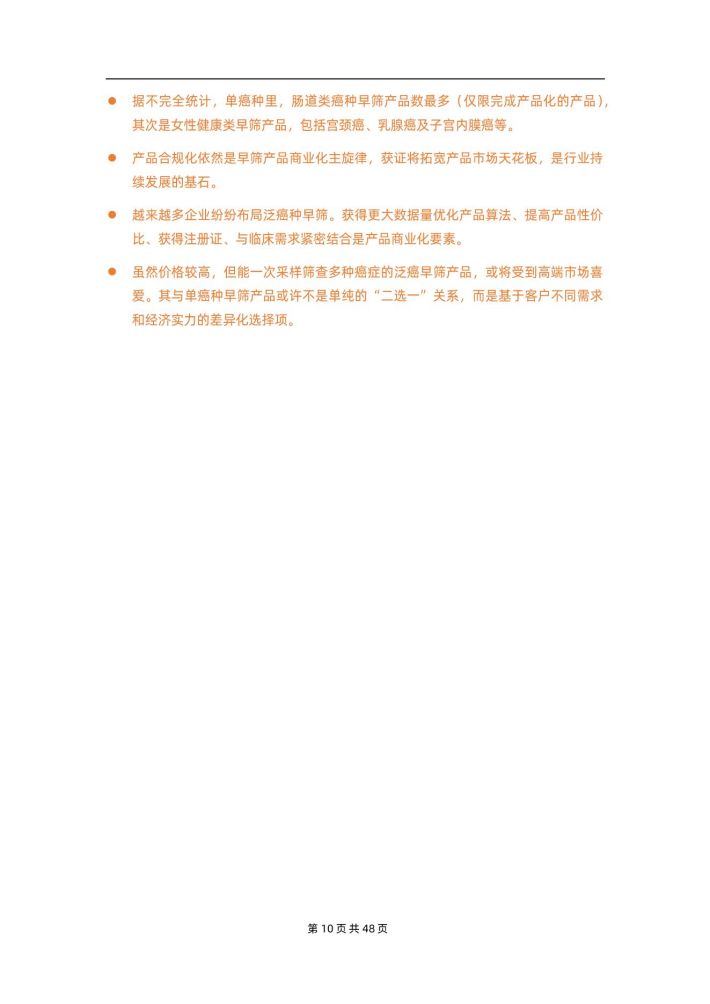 ● 据不完全统计，单癌种里，肠道类癌种早筛产品数最多（仅限完成产品化的产品），其次是女性健康类早筛产品，包括宫颈癌、乳腺癌及子宫内膜癌等。

● 产品合规化依然是早筛产品商业化主旋律，获证将拓宽产品市场天花板，是行业持续发展的基石。

● 越来越多企业纷纷布局泛癌种早筛。获得更大数据量优化产品算法、提高产品性价比、获得注册证、与临床需求紧密结合是产品商业化要素。

● 虽然价格较高，但能一次采样筛查多种癌症的泛癌早筛产品，或将受到高端市场喜爱。其与单癌种早筛产品或许不是单纯的“二选一”关系，而是基于客户不同需求和经济实力的差异化选择项。

第 10 页 共 48 页